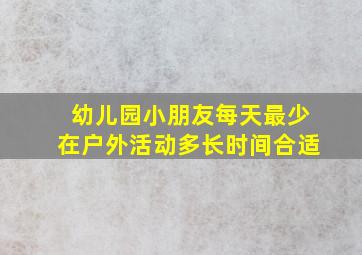 幼儿园小朋友每天最少在户外活动多长时间合适